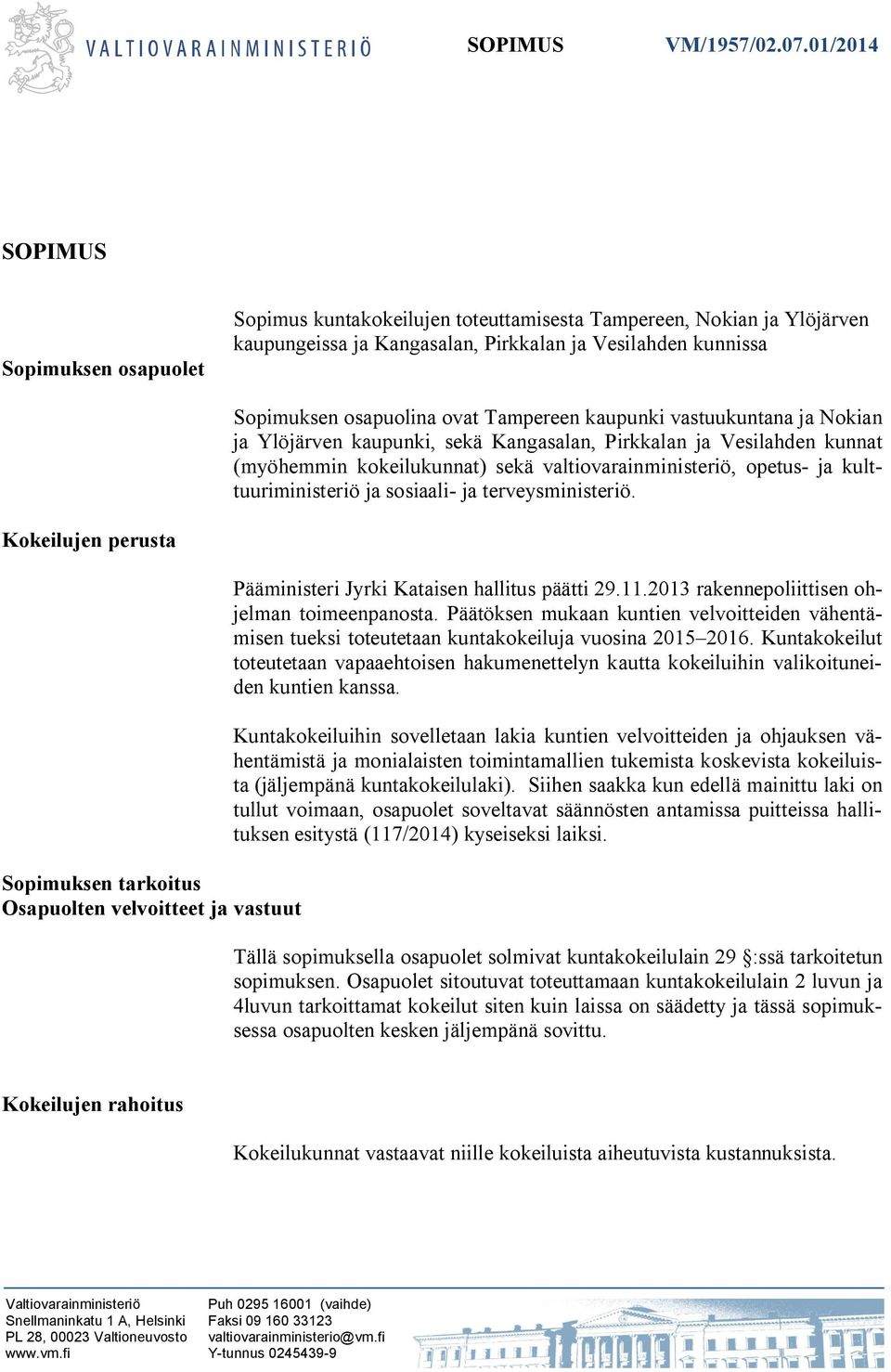 VALTIOVARAINMINISTERIÖ SOPIMUS VM/1957/02.07.01/2014

SOPIMUS

Sopimus kuntakokeilujen toteuttamisesta Tampereen, Nokian ja Ylöjärven kaupungeissa ja Kangasalan, Pirkkalan ja Vesilahden kunnissa

Sopimuksen osapuolet

Sopimuksen osapuolina ovat Tampereen kaupunki vastuukuntana ja Nokian ja Ylöjärven kaupunki, sekä Kangasalan, Pirkkalan ja Vesilahden kunnat (myöhemmin kokeilukunnat) sekä valtiovarainministeriö, opetus- ja kulttuuriministeriö ja sosiaali- ja terveysministeriö.

Kokeilujen perusta

Pääministeri Jyrki Kataisen hallitus päätti 29.11.2013 rakennepoliittisen ohjelman toimeenpanosta. Päätöksen mukaan kuntien velvoitteiden vähentämisen tueksi toteutetaan kuntakokeiluja vuosina 2015–2016. Kuntakokeilut toteutetaan vapaaehtoisen hakumenettelyn kautta kokeiluihin valikoituneiden kuntien kanssa.

Kuntakokeiluihin sovelletaan lakia kuntien velvoitteiden ja ohjauksen vähentämistä ja monialaisten toimintamallien tukemista koskevista kokeiluista (jäljempänä kuntakokeilulaki). Siihen saakka kun edellä mainittu laki on tullut voimaan, osapuolet soveltavat säännösten antamissa puitteissa hallituksen esitystä (117/2014) kyseiseksi laiksi.

Sopimuksen tarkoitus
Osapuolten velvoitteet ja vastuut

Tällä sopimuksella osapuolet solmivat kuntakokeilulain 29 §:ssä tarkoitetun sopimuksen. Osapuolet sitoutuvat toteuttamaan kuntakokeilulain 2 luvun ja 4luvun tarkoittamat kokeilut siten kuin laissa on säädetty ja tässä sopimuksessa osapuolten kesken jäljempänä sovittu.

Kokeilujen rahoitus

Kokeilukunnat vastaavat niille kokeiluista aiheutuvista kustannuksista.

Valtiovarainministeriö
Snellmaninkatu 1 A, Helsinki
PL 28, 00023 Valtioneuvosto
www.vm.fi

Puh 0295 16001 (vaihde)
Faksi 09 160 33123
valtiovarainministerio@vm.fi
Y-tunnus 0245439-9